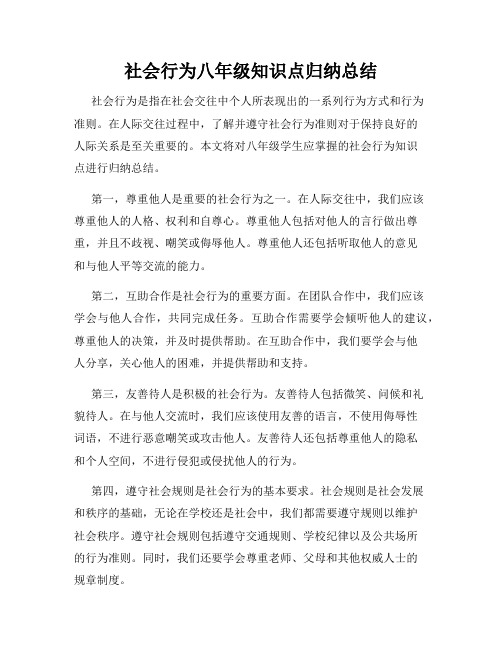 社会行为八年级知识点归纳总结

社会行为是指在社会交往中个人所表现出的一系列行为方式和行为准则。在人际交往过程中，了解并遵守社会行为准则对于保持良好的人际关系是至关重要的。本文将对八年级学生应掌握的社会行为知识点进行归纳总结。

第一，尊重他人是重要的社会行为之一。在人际交往中，我们应该尊重他人的人格、权利和自尊心。尊重他人包括对他人的言行做出尊重，并且不歧视、嘲笑或侮辱他人。尊重他人还包括听取他人的意见和与他人平等交流的能力。

第二，互助合作是社会行为的重要方面。在团队合作中，我们应该学会与他人合作，共同完成任务。互助合作需要学会倾听他人的建议，尊重他人的决策，并及时提供帮助。在互助合作中，我们要学会与他人分享，关心他人的困难，并提供帮助和支持。

第三，友善待人是积极的社会行为。友善待人包括微笑、问候和礼貌待人。在与他人交流时，我们应该使用友善的语言，不使用侮辱性词语，不进行恶意嘲笑或攻击他人。友善待人还包括尊重他人的隐私和个人空间，不进行侵犯或侵扰他人的行为。

第四，遵守社会规则是社会行为的基本要求。社会规则是社会发展和秩序的基础，无论在学校还是社会中，我们都需要遵守规则以维护社会秩序。遵守社会规则包括遵守交通规则、学校纪律以及公共场所的行为准则。同时，我们还要学会尊重老师、父母和其他权威人士的规章制度。